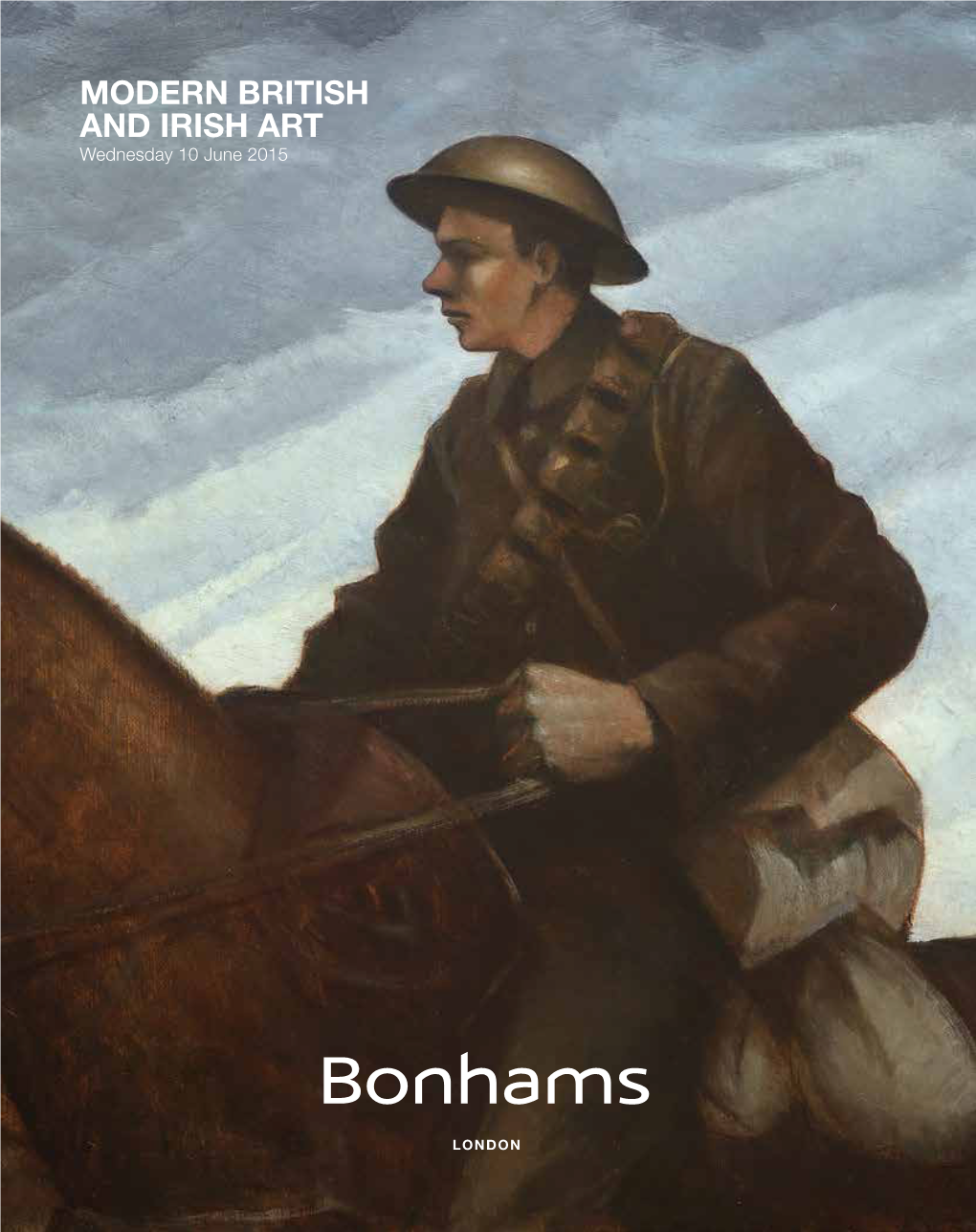 MODERN BRITISH AND IRISH ART
Wednesday 10 June 2015

Bonhams

LONDON